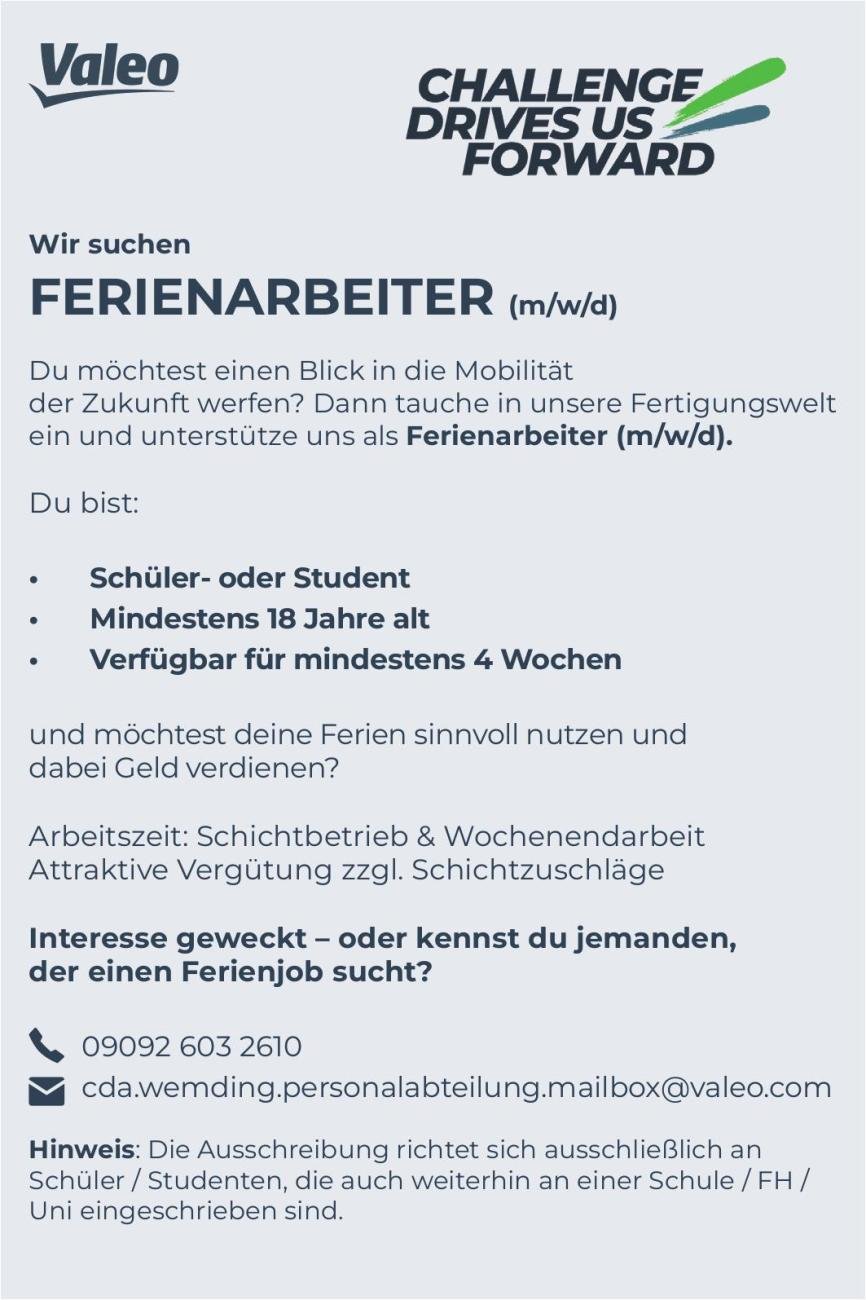 Valeo

CHALLENGE
DRIVES US
FORWARD

Wir suchen

FERIENARBEITER (m/w/d)

Du möchtest einen Blick in die Mobilität der Zukunft werfen? Dann tauche in unsere Fertigungswelt ein und unterstütze uns als Ferienarbeiter (m/w/d).

Du bist:

• Schüler- oder Student
• Mindestens 18 Jahre alt
• Verfügbar für mindestens 4 Wochen

und möchtest deine Ferien sinnvoll nutzen und dabei Geld verdienen?

Arbeitszeit: Schichtbetrieb & Wochenendarbeit
Attraktive Vergütung zzgl. Schichtzuschläge

Interesse geweckt – oder kennst du jemanden, der einen Ferienjob sucht?

09092 603 2610
cda.wemding.personalabteilung.mailbox@valeo.com

Hinweis: Die Ausschreibung richtet sich ausschließlich an Schüler / Studenten, die auch weiterhin an einer Schule / FH / Uni eingeschrieben sind.